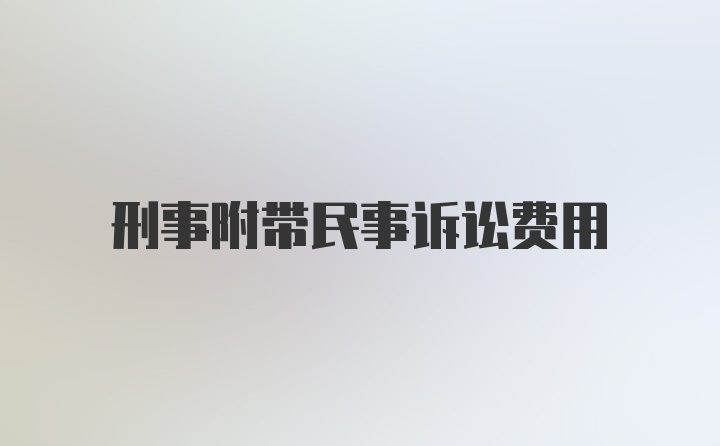 刑事附带民事诉讼费用